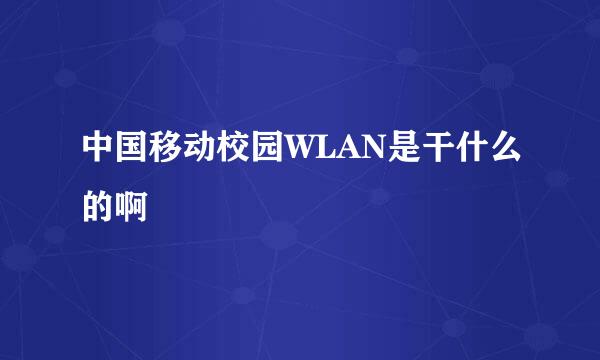 中国移动校园WLAN是干什么的啊